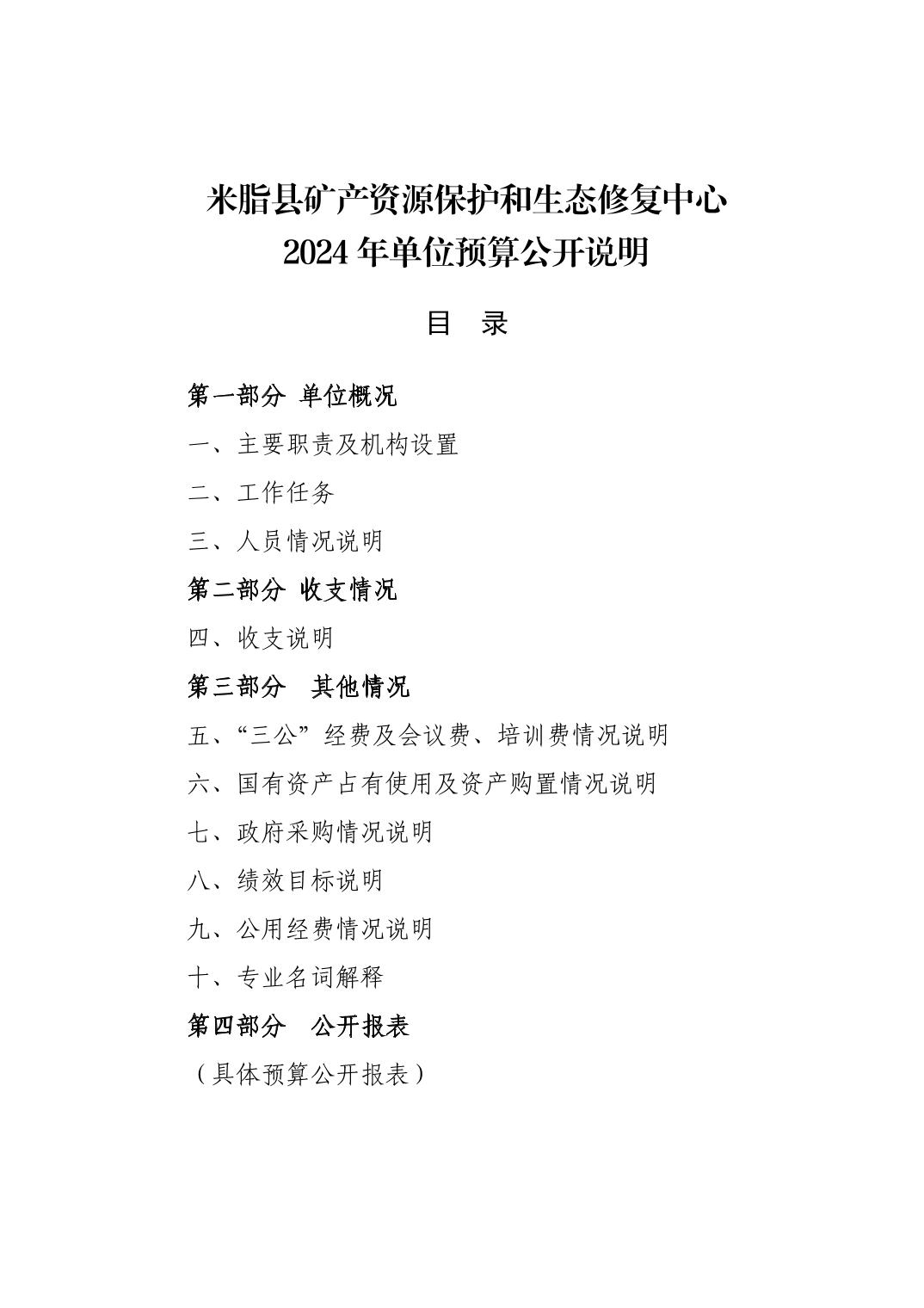 米脂县矿产资源保护和生态修复中心
2024 年单位预算公开说明

目　录

第一部分　单位概况

一、主要职责及机构设置

二、工作任务

三、人员情况说明

第二部分　收支情况

四、收支说明

第三部分　其他情况

五、“三公”经费及会议费、培训费情况说明

六、国有资产占有使用及资产购置情况说明

七、政府采购情况说明

八、绩效目标说明

九、公用经费情况说明

十、专业名词解释

第四部分　公开报表

（具体预算公开报表）